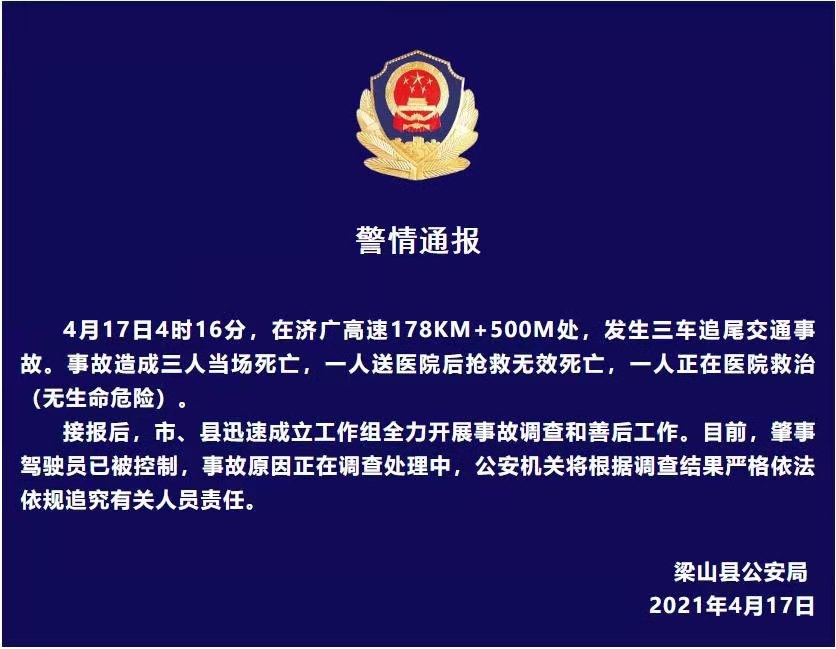 警情通报

4月17日4时16分，在济广高速178KM+500M处，发生三车追尾交通事故。事故造成三人当场死亡，一人送医院后抢救无效死亡，一人正在医院救治（无生命危险）。

接报后，市、县迅速成立工作组全力开展事故调查和善后工作。目前，肇事驾驶员已被控制，事故原因正在调查处理中，公安机关将根据调查结果严格依法依规追究有关人员责任。

梁山县公安局
2021年4月17日